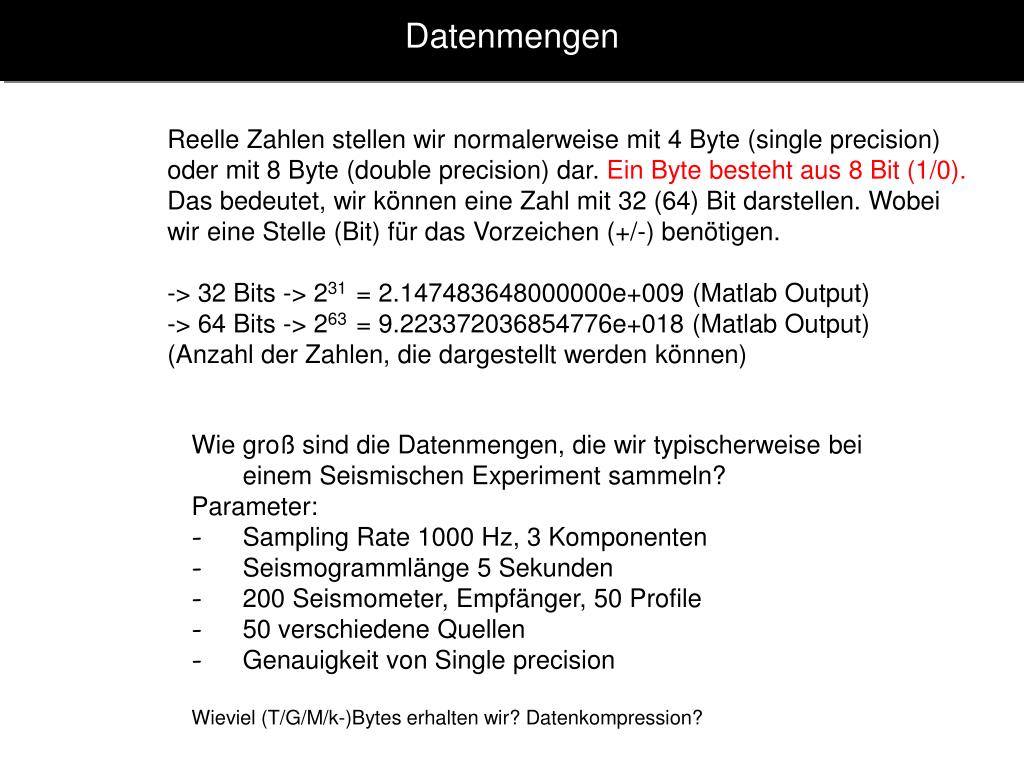 Datenmengen

Reelle Zahlen stellen wir normalerweise mit 4 Byte (single precision) oder mit 8 Byte (double precision) dar. Ein Byte besteht aus 8 Bit (1/0). Das bedeutet, wir können eine Zahl mit 32 (64) Bit darstellen. Wobei wir eine Stelle (Bit) für das Vorzeichen (+/-) benötigen.

-> 32 Bits -> $2^{31}$ = 2.147483648000000e+009 (Matlab Output)
-> 64 Bits -> $2^{63}$ = 9.223372036854776e+018 (Matlab Output)
(Anzahl der Zahlen, die dargestellt werden können)

Wie groß sind die Datenmengen, die wir typischerweise bei einem Seismischen Experiment sammeln?
Parameter:
- Sampling Rate 1000 Hz, 3 Komponenten
- Seismogrammlänge 5 Sekunden
- 200 Seismometer, Empfänger, 50 Profile
- 50 verschiedene Quellen
- Genauigkeit von Single precision

Wieviel (T/G/M/k-)Bytes erhalten wir? Datenkompression?